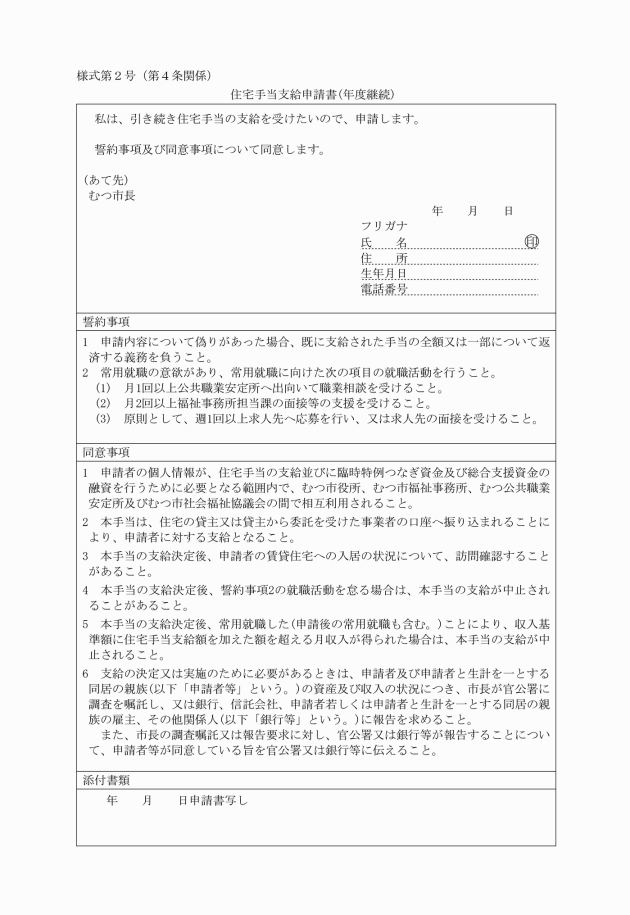 様式第２号（第４条関係）

住宅手当支給申請書(年度継続)

私は、引き続き住宅手当の支給を受けたいので、申請します。

誓約事項及び同意事項について同意します。

(あて先)
むつ市長

年　月　日

フリガナ
氏　名　㊞
住　所
生年月日
電話番号

誓約事項

1　申請内容について偽りがあった場合、既に支給された手当の全額又は一部について返済する義務を負うこと。
2　常用就職の意欲があり、常用就職に向けた次の項目の就職活動を行うこと。
(1)　月1回以上公共職業安定所へ出向いて職業相談を受けること。
(2)　月2回以上福祉事務所担当課の面接等の支援を受けること。
(3)　原則として、週1回以上求人先へ応募を行い、又は求人先の面接を受けること。

同意事項

1　申請者の個人情報が、住宅手当の支給並びに臨時特例つなぎ資金及び総合支援資金の融資を行うために必要となる範囲内で、むつ市役所、むつ市福祉事務所、むつ公共職業安定所及びむつ市社会福祉協議会の間で相互利用されること。
2　本手当は、住宅の貸主又は貸主から委託を受けた事業者の口座へ振り込まれることにより、申請者に対する支給となること。
3　本手当の支給決定後、申請者の賃貸住宅への入居の状況について、訪問確認することがあること。
4　本手当の支給決定後、誓約事項2の就職活動を怠る場合は、本手当の支給が中止されることがあること。
5　本手当の支給決定後、常用就職した(申請後の常用就職も含む。)ことにより、収入基準額に住宅手当支給額を加えた額を超える月収入が得られた場合は、本手当の支給が中止されること。
6　支給の決定又は実施のために必要があるときは、申請者及び申請者と生計を一とする同居の親族(以下「申請者等」という。)の資産及び収入の状況につき、市長が官公署に調査を嘱託し、又は銀行、信託会社、申請者若しくは申請者と生計を一とする同居の親族の雇主、その他関係人(以下「銀行等」という。)に報告を求めること。
また、市長の調査嘱託又は報告要求に対し、官公署又は銀行等が報告することについて、申請者等が同意している旨を官公署又は銀行等に伝えること。

添付書類

年　月　日申請書写し